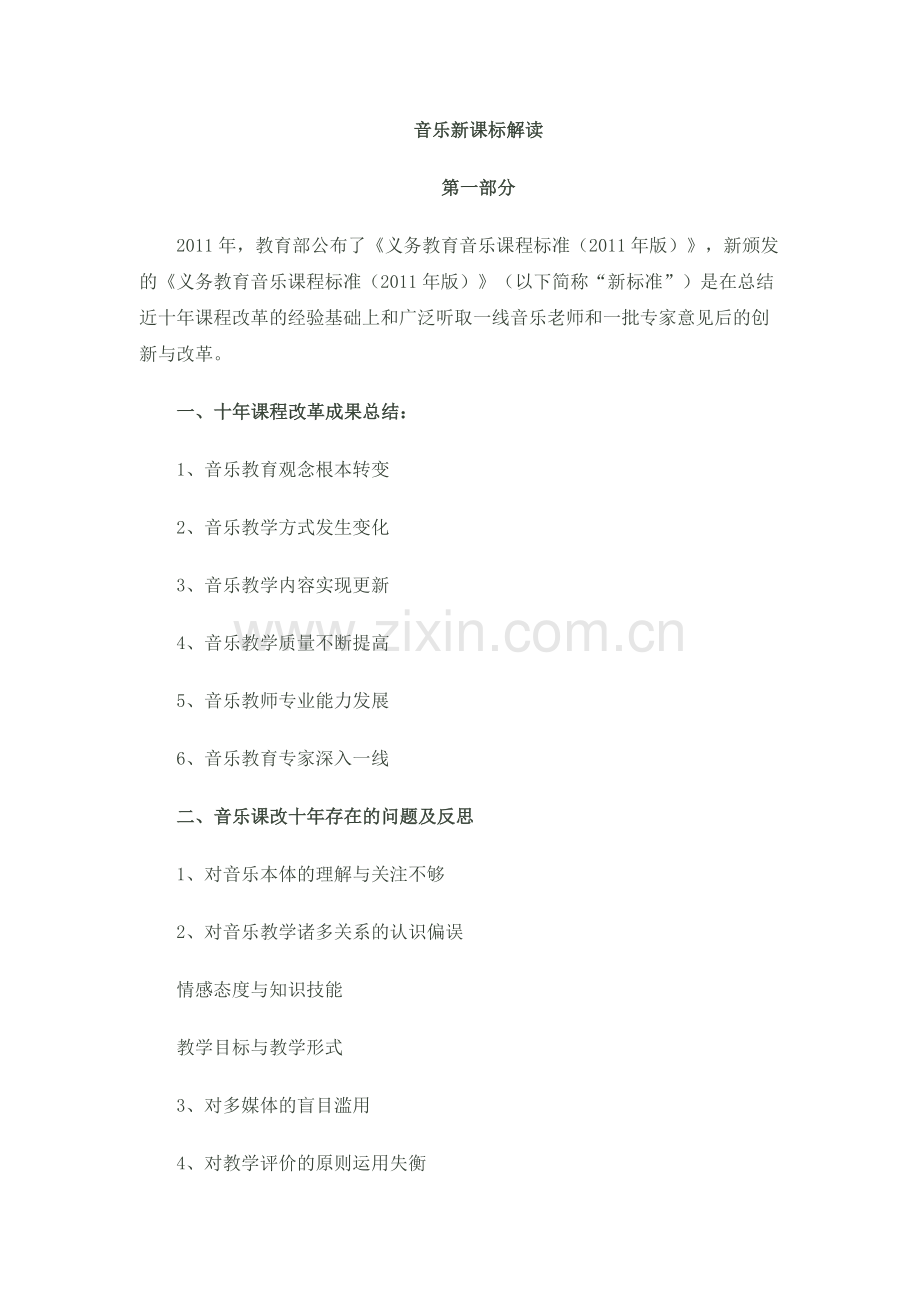 音乐新课标解读

第一部分

2011年，教育部公布了《义务教育音乐课程标准（2011年版）》，新颁发的《义务教育音乐课程标准（2011年版）》（以下简称“新标准”）是在总结近十年课程改革的经验基础上和广泛听取一线音乐老师和一批专家意见后的创新与改革。

一、十年课程改革成果总结：

1、音乐教育观念根本转变

2、音乐教学方式发生变化

3、音乐教学内容实现更新

4、音乐教学质量不断提高

5、音乐教师专业能力发展

6、音乐教育专家深入一线

二、音乐课改十年存在的问题及反思

1、对音乐本体的理解与关注不够

2、对音乐教学诸多关系的认识偏误

情感态度与知识技能

教学目标与教学形式

3、对多媒体的盲目滥用

4、对教学评价的原则运用失衡

www.zixin.com.cn